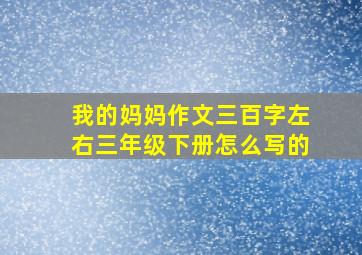 我的妈妈作文三百字左右三年级下册怎么写的